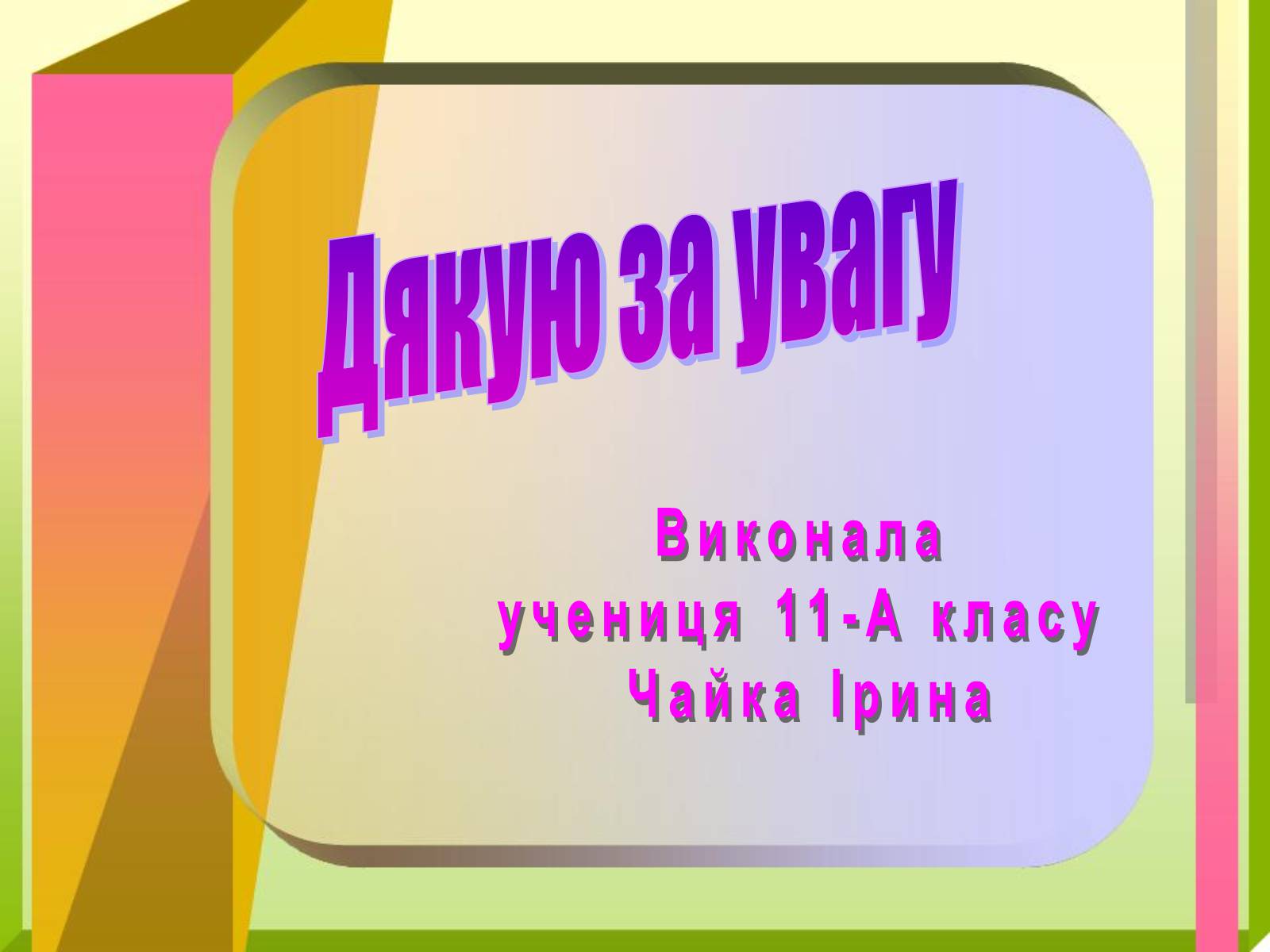 Дякую за увагу

Виконала
учениця 11-А класу
Чайка Ірина